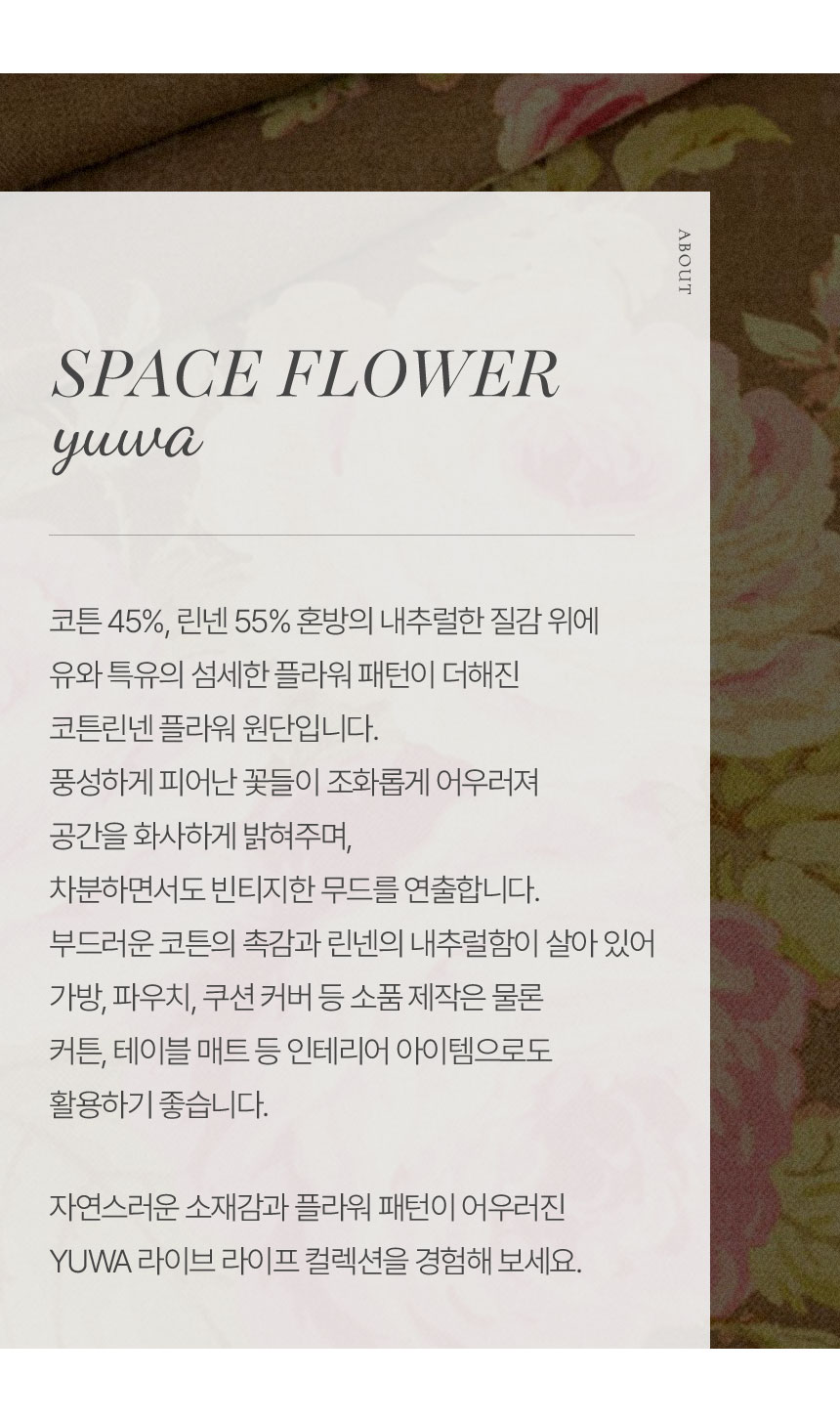 ABOUT

SPACE FLOWER
yuwa

코튼 45%, 린넨 55% 혼방의 내추럴한 질감 위에 유와 특유의 섬세한 플라워 패턴이 더해진 코튼린넨 플라워 원단입니다. 풍성하게 피어난 꽃들이 조화롭게 어우러져 공간을 화사하게 밝혀주며, 차분하면서도 빈티지한 무드를 연출합니다. 부드러운 코튼의 촉감과 린넨의 내추럴함이 살아 있어 가방, 파우치, 쿠션 커버 등 소품 제작은 물론 커튼, 테이블 매트 등 인테리어 아이템으로도 활용하기 좋습니다.

자연스러운 소재감과 플라워 패턴이 어우러진 YUWA 라이브 라이프 컬렉션을 경험해 보세요.